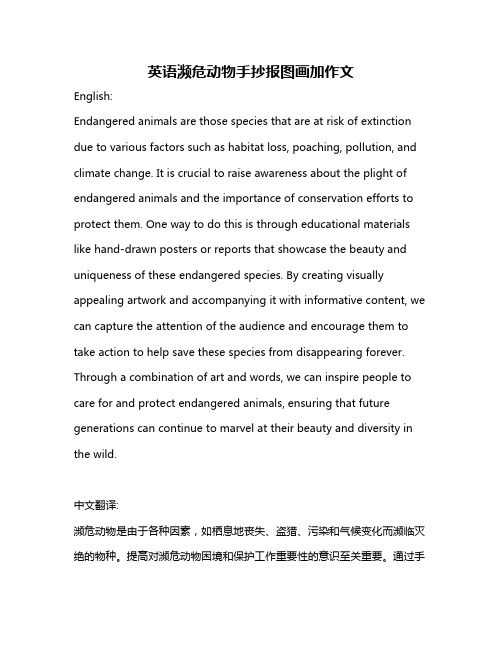 英语濒危动物手抄报图画加作文

English:

Endangered animals are those species that are at risk of extinction due to various factors such as habitat loss, poaching, pollution, and climate change. It is crucial to raise awareness about the plight of endangered animals and the importance of conservation efforts to protect them. One way to do this is through educational materials like hand-drawn posters or reports that showcase the beauty and uniqueness of these endangered species. By creating visually appealing artwork and accompanying it with informative content, we can capture the attention of the audience and encourage them to take action to help save these species from disappearing forever. Through a combination of art and words, we can inspire people to care for and protect endangered animals, ensuring that future generations can continue to marvel at their beauty and diversity in the wild.

中文翻译:

濒危动物是由于各种因素，如栖息地丧失、盗猎、污染和气候变化而濒临灭绝的物种。提高对濒危动物困境和保护工作重要性的意识至关重要。通过手